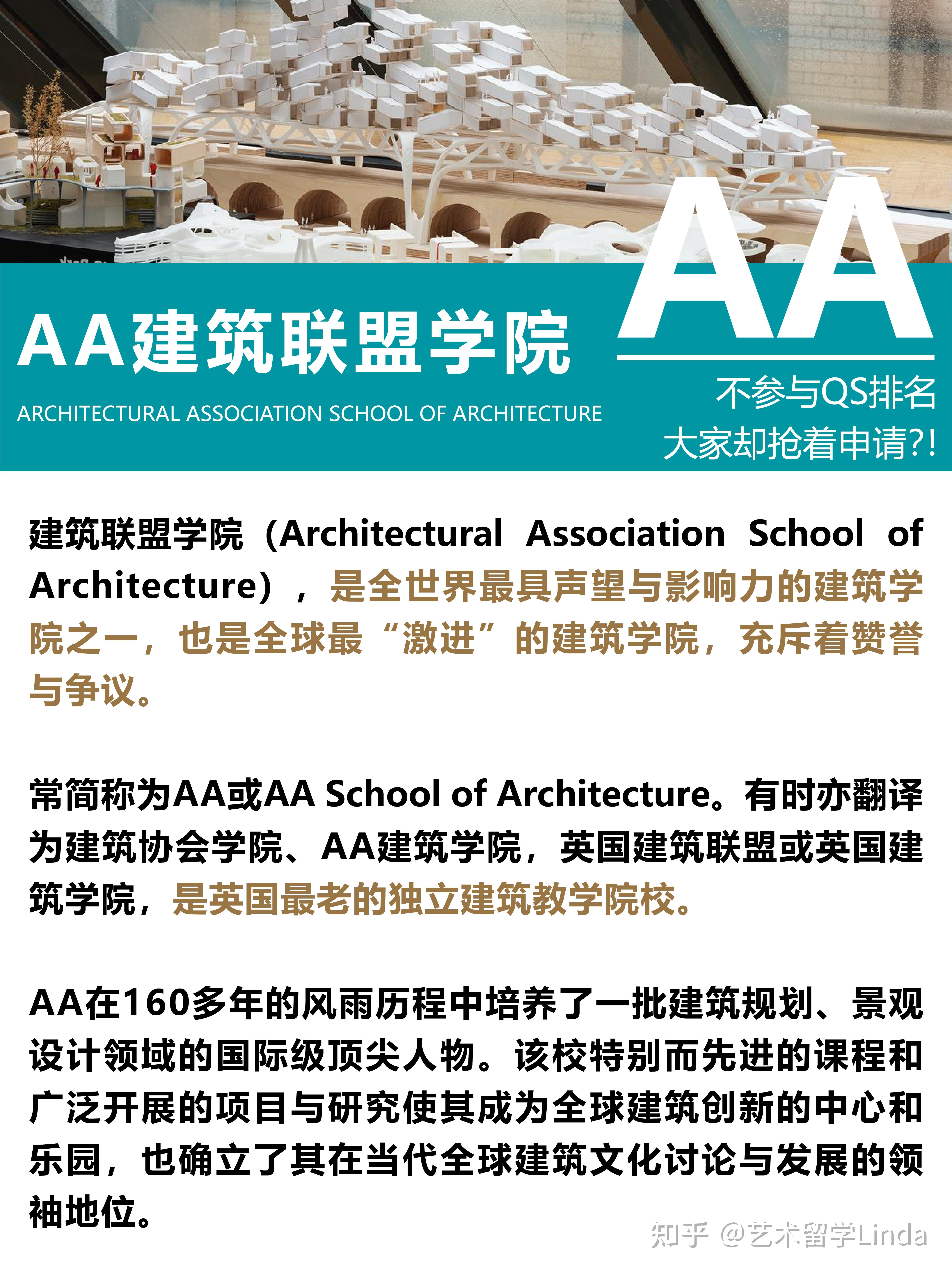 AA建筑联盟学院

ARCHITECTURAL ASSOCIATION SCHOOL OF ARCHITECTURE

AA

不参与QS排名
大家却抢着申请?!

建筑联盟学院（Architectural Association School of Architecture），是全世界最具声望与影响力的建筑学院之一，也是全球最“激进”的建筑学院，充斥着赞誉与争议。

常简称为AA或AA School of Architecture。有时亦翻译为建筑协会学院、AA建筑学院，英国建筑联盟或英国建筑学院，是英国最老的独立建筑教学院校。

AA在160多年的风雨历程中培养了一批建筑规划、景观设计领域的国际级顶尖人物。该校特别而先进的课程和广泛开展的项目与研究使其成为全球建筑创新的中心和乐园，也确立了其在当代全球建筑文化讨论与发展的领袖地位。

知乎 @艺术留学Linda